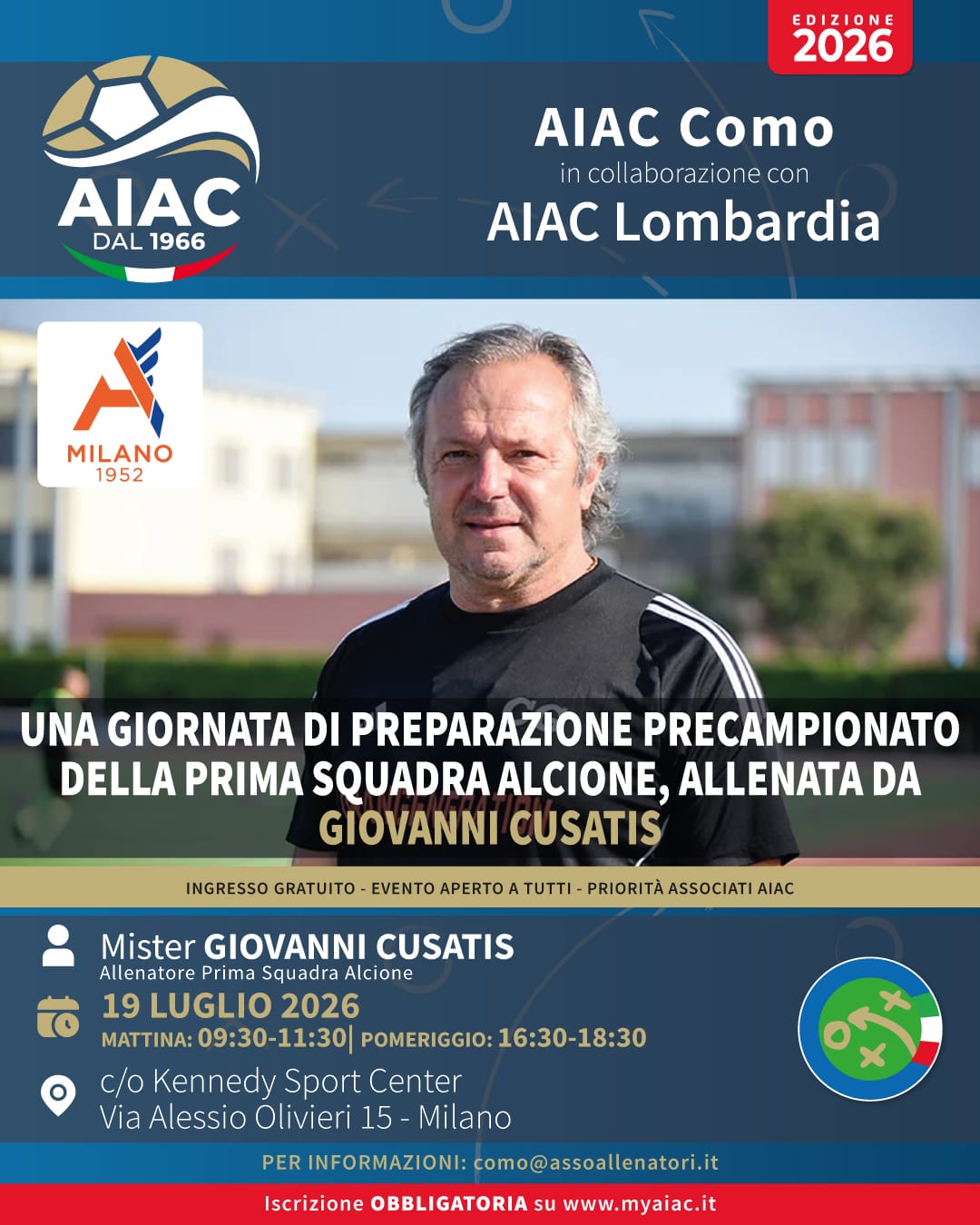 EDIZIONE 2026

AIAC DAL 1966

AIAC Como
in collaborazione con
AIAC Lombardia

MILANO 1952

UNA GIORNATA DI PREPARAZIONE PRECAMPIONATO DELLA PRIMA SQUADRA ALCIONE, ALLENATA DA GIOVANNI CUSATIS

INGRESSO GRATUITO - EVENTO APERTO A TUTTI - PRIORITÀ ASSOCIATI AIAC

Mister GIOVANNI CUSATIS
Allenatore Prima Squadra Alcione

19 LUGLIO 2026
MATTINA: 09:30-11:30 | POMERIGGIO: 16:30-18:30

c/o Kennedy Sport Center
Via Alessio Olivieri 15 - Milano

PER INFORMAZIONI: como@assoallenatori.it

Iscrizione OBBLIGATORIA su www.myaiac.it